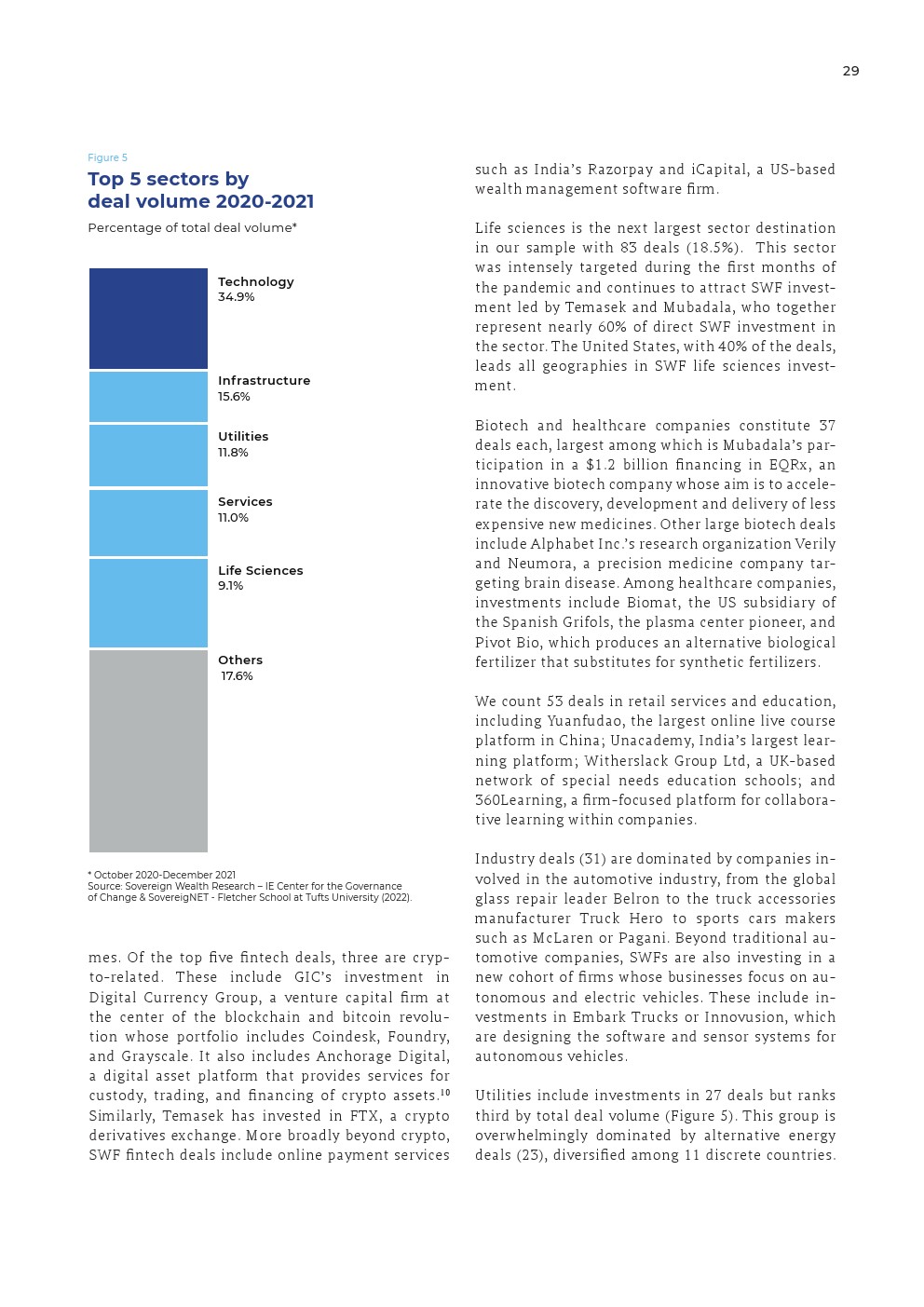 29

Figure 5

Top 5 sectors by deal volume 2020-2021

Percentage of total deal volume*

Technology
34.9%

Infrastructure
15.6%

Utilities
11.8%

Services
11.0%

Life Sciences
9.1%

Others
17.6%

* October 2020-December 2021
Source: Sovereign Wealth Research – IE Center for the Governance of Change & SovereigNET - Fletcher School at Tufts University (2022).

mes. Of the top five fintech deals, three are crypto-related. These include GIC's investment in Digital Currency Group, a venture capital firm at the center of the blockchain and bitcoin revolution whose portfolio includes Coindesk, Foundry, and Grayscale. It also includes Anchorage Digital, a digital asset platform that provides services for custody, trading, and financing of crypto assets.$^{10}$ Similarly, Temasek has invested in FTX, a crypto derivatives exchange. More broadly beyond crypto, SWF fintech deals include online payment services such as India's Razorpay and iCapital, a US-based wealth management software firm.

Life sciences is the next largest sector destination in our sample with 83 deals (18.5%). This sector was intensely targeted during the first months of the pandemic and continues to attract SWF investment led by Temasek and Mubadala, who together represent nearly 60% of direct SWF investment in the sector. The United States, with 40% of the deals, leads all geographies in SWF life sciences investment.

Biotech and healthcare companies constitute 37 deals each, largest among which is Mubadala's participation in a $1.2 billion financing in EQRx, an innovative biotech company whose aim is to accelerate the discovery, development and delivery of less expensive new medicines. Other large biotech deals include Alphabet Inc.'s research organization Verily and Neumora, a precision medicine company targeting brain disease. Among healthcare companies, investments include Biomat, the US subsidiary of the Spanish Grifols, the plasma center pioneer, and Pivot Bio, which produces an alternative biological fertilizer that substitutes for synthetic fertilizers.

We count 53 deals in retail services and education, including Yuanfudao, the largest online live course platform in China; Unacademy, India's largest learning platform; Witherslack Group Ltd, a UK-based network of special needs education schools; and 360Learning, a firm-focused platform for collaborative learning within companies.

Industry deals (31) are dominated by companies involved in the automotive industry, from the global glass repair leader Belron to the truck accessories manufacturer Truck Hero to sports cars makers such as McLaren or Pagani. Beyond traditional automotive companies, SWFs are also investing in a new cohort of firms whose businesses focus on autonomous and electric vehicles. These include investments in Embark Trucks or Innovusion, which are designing the software and sensor systems for autonomous vehicles.

Utilities include investments in 27 deals but ranks third by total deal volume (Figure 5). This group is overwhelmingly dominated by alternative energy deals (23), diversified among 11 discrete countries.